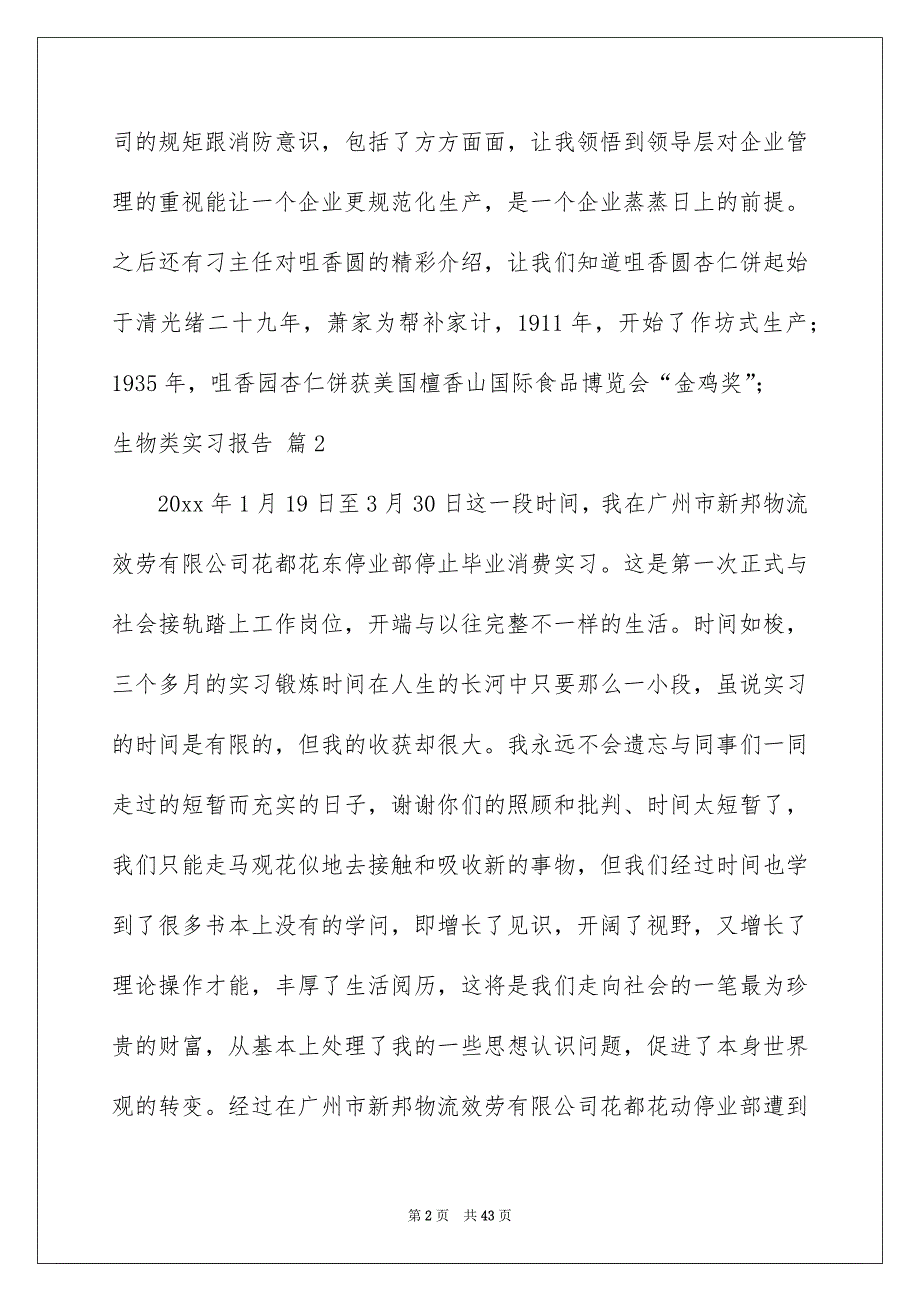 司的规矩跟消防意识，包括了方方面面，让我领悟到领导层对企业管理的重视能让一个企业更规范化生产，是一个企业蒸蒸日上的前提。之后还有刁主任对咀香圆的精彩介绍，让我们知道咀香圆杏仁饼起始于清光绪二十九年，萧家为帮补家计，1911 年，开始了作坊式生产；1935 年，咀香园杏仁饼获美国檀香山国际食品博览会“金鸡奖”；

生物类实习报告 篇 2

20xx 年 1 月 19 日至 3 月 30 日这一段时间，我在广州市新邦物流效劳有限公司花都花东停业部停止毕业消费实习。这是第一次正式与社会接轨踏上工作岗位，开端与以往完整不一样的生活。时间如梭，三个多月的实习锻炼时间在人生的长河中只要那么一小段，虽说实习的时间是有限的，但我的收获却很大。我永远不会遗忘与同事们一同走过的短暂而充实的日子，谢谢你们的照顾和批判、时间太短暂了，我们只能走马观花似地去接触和吸收新的事物，但我们经过时间也学到了很多书本上没有的学问，即增长了见识，开阔了视野，又增长了理论操作才能，丰厚了生活阅历，这将是我们走向社会的一笔最为珍贵的财富，从基本上处理了我的一些思想认识问题，促进了本身世界观的转变。经过在广州市新邦物流效劳有限公司花都花动停业部遭到

第 2 页 共 43 页